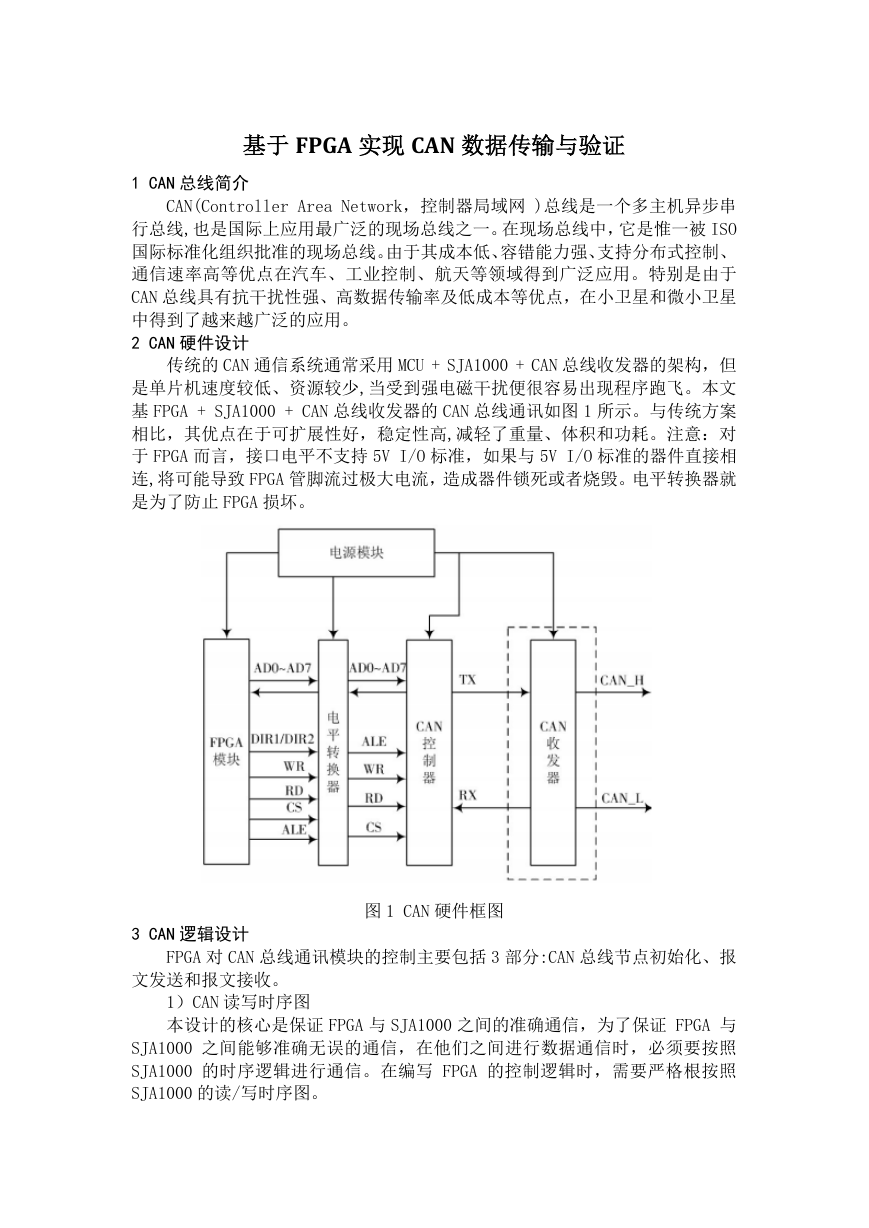 基于 FPGA 实现 CAN 数据传输与验证

1 CAN 总线简介

CAN(Controller Area Network，控制器局域网 )总线是一个多主机异步串行总线,也是国际上应用最广泛的现场总线之一。在现场总线中，它是惟一被 ISO 国际标准化组织批准的现场总线。由于其成本低、容错能力强、支持分布式控制、通信速率高等优点在汽车、工业控制、航天等领域得到广泛应用。特别是由于 CAN 总线具有抗干扰性强、高数据传输率及低成本等优点，在小卫星和微小卫星中得到了越来越广泛的应用。

2 CAN 硬件设计

传统的 CAN 通信系统通常采用 MCU + SJA1000 + CAN 总线收发器的架构，但是单片机速度较低、资源较少，当受到强电磁干扰便很容易出现程序跑飞。本文基 FPGA + SJA1000 + CAN 总线收发器的 CAN 总线通讯如图 1 所示。与传统方案相比，其优点在于可扩展性好，稳定性高,减轻了重量、体积和功耗。注意：对于 FPGA 而言，接口电平不支持 5V I/O 标准，如果与 5V I/O 标准的器件直接相连,将可能导致 FPGA 管脚流过极大电流，造成器件锁死或者烧毁。电平转换器就是为了防止 FPGA 损坏。

电源模块
FPGA 模块
AD0~AD7
DIR1/DIR2
WR
RD
CS
ALE
电平转换器
AD0~AD7
ALE
WR
RD
CS
CAN 控制器
TX
RX
CAN 收发器
CAN_H
CAN_L

图 1 CAN 硬件框图

3 CAN 逻辑设计

FPGA 对 CAN 总线通讯模块的控制主要包括 3 部分:CAN 总线节点初始化、报文发送和报文接收。

1）CAN 读写时序图

本设计的核心是保证 FPGA 与 SJA1000 之间的准确通信，为了保证 FPGA 与 SJA1000 之间能够准确无误的通信，在他们之间进行数据通信时，必须要按照 SJA1000 的时序逻辑进行通信。在编写 FPGA 的控制逻辑时，需要严格根按照 SJA1000 的读/写时序图。